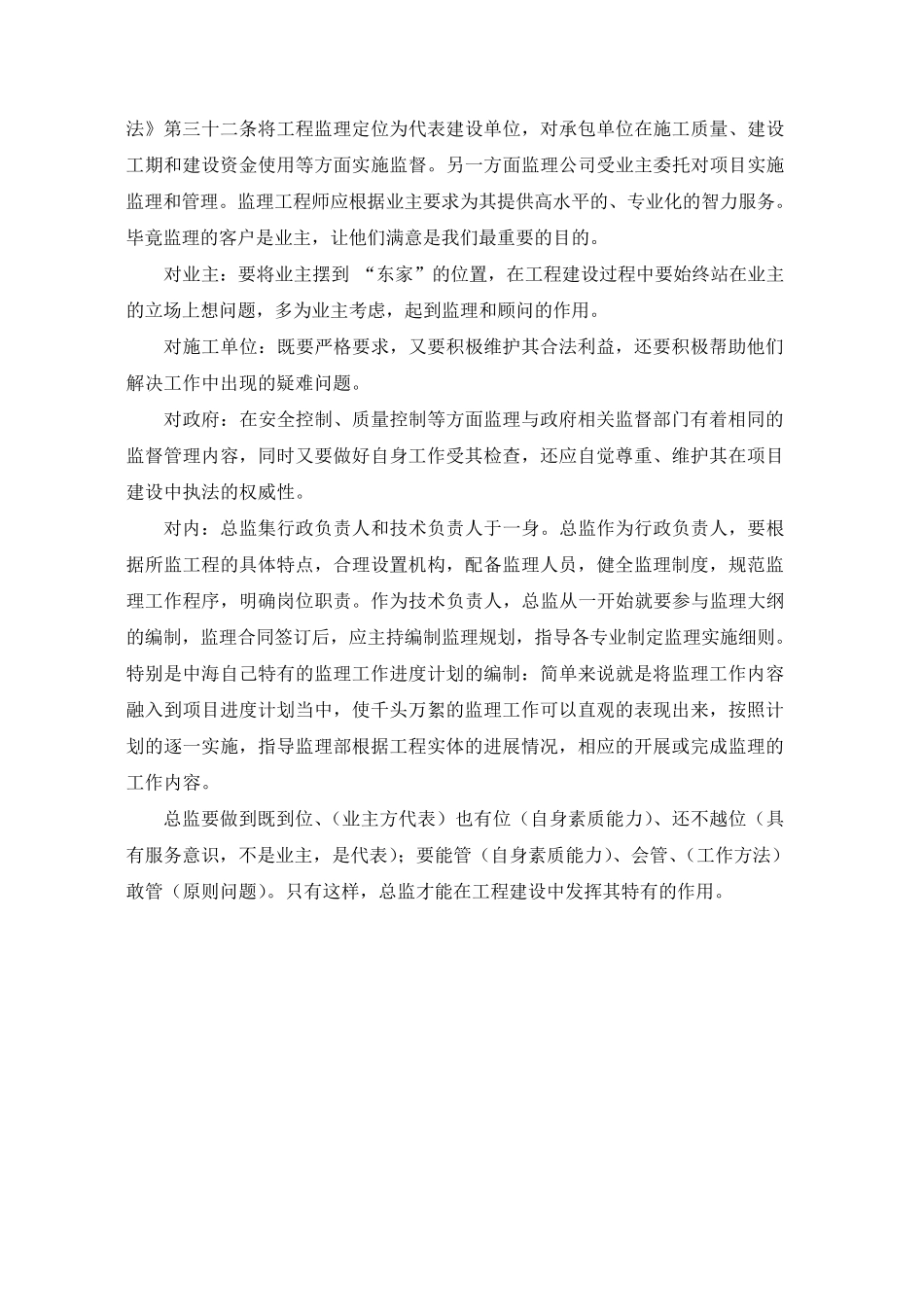 法》第三十二条将工程监理定位为代表建设单位，对承包单位在施工质量、建设工期和建设资金使用等方面实施监督。另一方面监理公司受业主委托对项目实施监理和管理。监理工程师应根据业主要求为其提供高水平的、专业化的智力服务。毕竟监理的客户是业主，让他们满意是我们最重要的目的。

对业主：要将业主摆到 “东家”的位置，在工程建设过程中要始终站在业主的立场上想问题，多为业主考虑，起到监理和顾问的作用。

对施工单位：既要严格要求，又要积极维护其合法利益，还要积极帮助他们解决工作中出现的疑难问题。

对政府：在安全控制、质量控制等方面监理与政府相关监督部门有着相同的监督管理内容，同时又要做好自身工作受其检查，还应自觉尊重、维护其在项目建设中执法的权威性。

对内：总监集行政负责人和技术负责人于一身。总监作为行政负责人，要根据所监工程的具体特点，合理设置机构，配备监理人员，健全监理制度，规范监理工作程序，明确岗位职责。作为技术负责人，总监从一开始就要参与监理大纲的编制，监理合同签订后，应主持编制监理规划，指导各专业制定监理实施细则。特别是中海自己特有的监理工作进度计划的编制：简单来说就是将监理工作内容融入到项目进度计划当中，使千头万絮的监理工作可以直观的表现出来，按照计划的逐一实施，指导监理部根据工程实体的进展情况，相应的开展或完成监理的工作内容。

总监要做到既到位、（业主方代表）也有位（自身素质能力）、还不越位（具有服务意识，不是业主，是代表）；要能管（自身素质能力）、会管、（工作方法）敢管（原则问题）。只有这样，总监才能在工程建设中发挥其特有的作用。